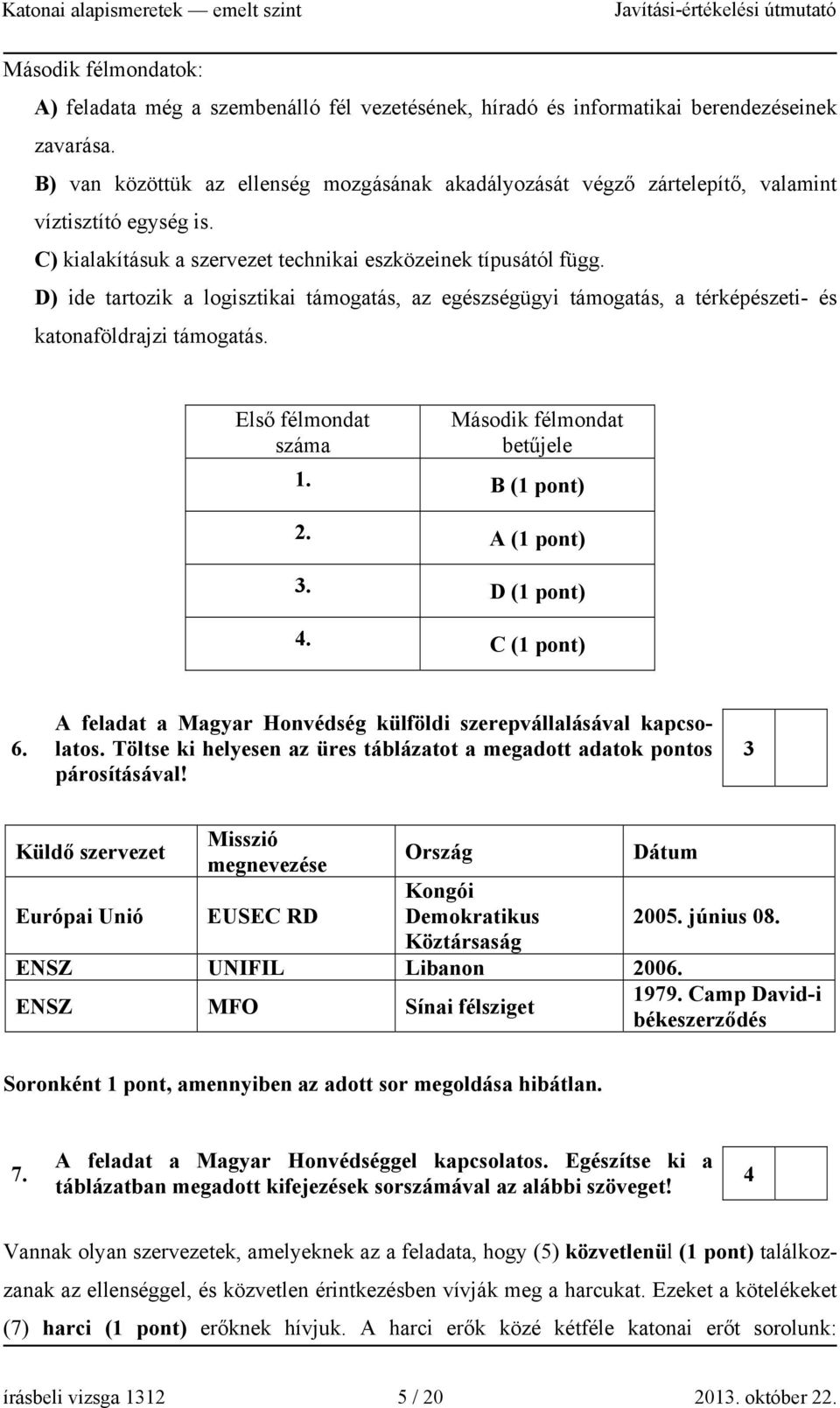 Katonai alapismeretek — emelt szint Javítási-értékelési útmutató

Második félmondatok:

A) feladata még a szembenálló fél vezetésének, híradó és informatikai berendezéseinek zavarása.

B) van közöttük az ellenség mozgásának akadályozását végző zártelepítő, valamint víztisztító egység is.

C) kialakításuk a szervezet technikai eszközeinek típusától függ.

D) ide tartozik a logisztikai támogatás, az egészségügyi támogatás, a térképészeti- és katonaföldrajzi támogatás.

| Első félmondat száma | Második félmondat betűjele |
|---|---|
| 1. | B (1 pont) |
| 2. | A (1 pont) |
| 3. | D (1 pont) |
| 4. | C (1 pont) |

6. A feladat a Magyar Honvédség külföldi szerepvállalásával kapcsolatos. Töltse ki helyesen az üres táblázatot a megadott adatok pontos párosításával!

3

| Küldő szervezet | Misszió megnevezése | Ország | Dátum |
|---|---|---|---|
| Európai Unió | EUSEC RD | Kongói Demokratikus Köztársaság | 2005. június 08. |
| ENSZ | UNIFIL | Libanon | 2006. |
| ENSZ | MFO | Sínai félsziget | 1979. Camp David-i békeszerződés |

Soronként 1 pont, amennyiben az adott sor megoldása hibátlan.

7. A feladat a Magyar Honvédséggel kapcsolatos. Egészítse ki a táblázatban megadott kifejezések sorszámával az alábbi szöveget!

4

Vannak olyan szervezetek, amelyeknek az a feladata, hogy (5) közvetlenül (1 pont) találkozzanak az ellenséggel, és közvetlen érintkezésben vívják meg a harcukat. Ezeket a kötelékeket (7) harci (1 pont) erőknek hívjuk. A harci erők közé kétféle katonai erőt sorolunk:

írásbeli vizsga 1312 5 / 20 2013. október 22.